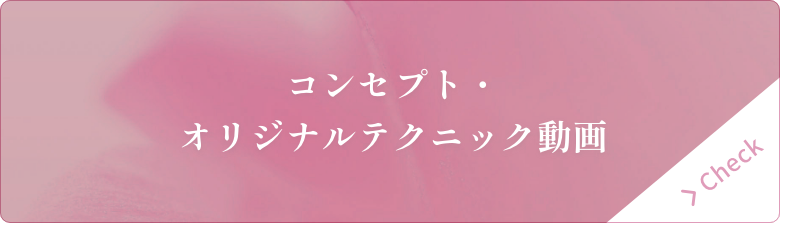 コンセプト・
オリジナルテクニック動画

> Check